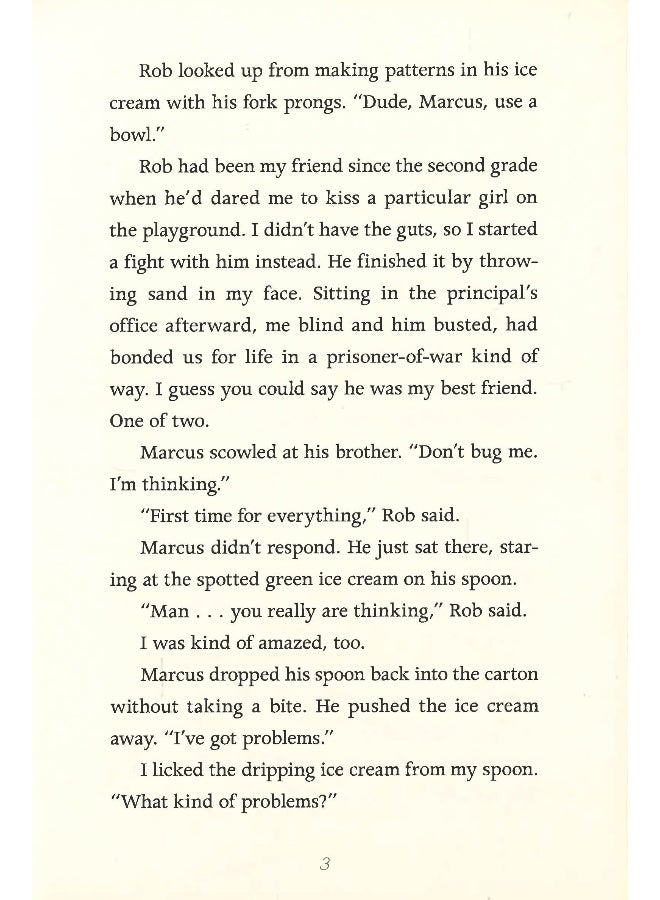 Rob looked up from making patterns in his ice cream with his fork prongs. "Dude, Marcus, use a bowl."

Rob had been my friend since the second grade when he'd dared me to kiss a particular girl on the playground. I didn't have the guts, so I started a fight with him instead. He finished it by throwing sand in my face. Sitting in the principal's office afterward, me blind and him busted, had bonded us for life in a prisoner-of-war kind of way. I guess you could say he was my best friend. One of two.

Marcus scowled at his brother. "Don't bug me. I'm thinking."

"First time for everything," Rob said.

Marcus didn't respond. He just sat there, staring at the spotted green ice cream on his spoon.

"Man . . . you really are thinking," Rob said.

I was kind of amazed, too.

Marcus dropped his spoon back into the carton without taking a bite. He pushed the ice cream away. "I've got problems."

I licked the dripping ice cream from my spoon. "What kind of problems?"

3